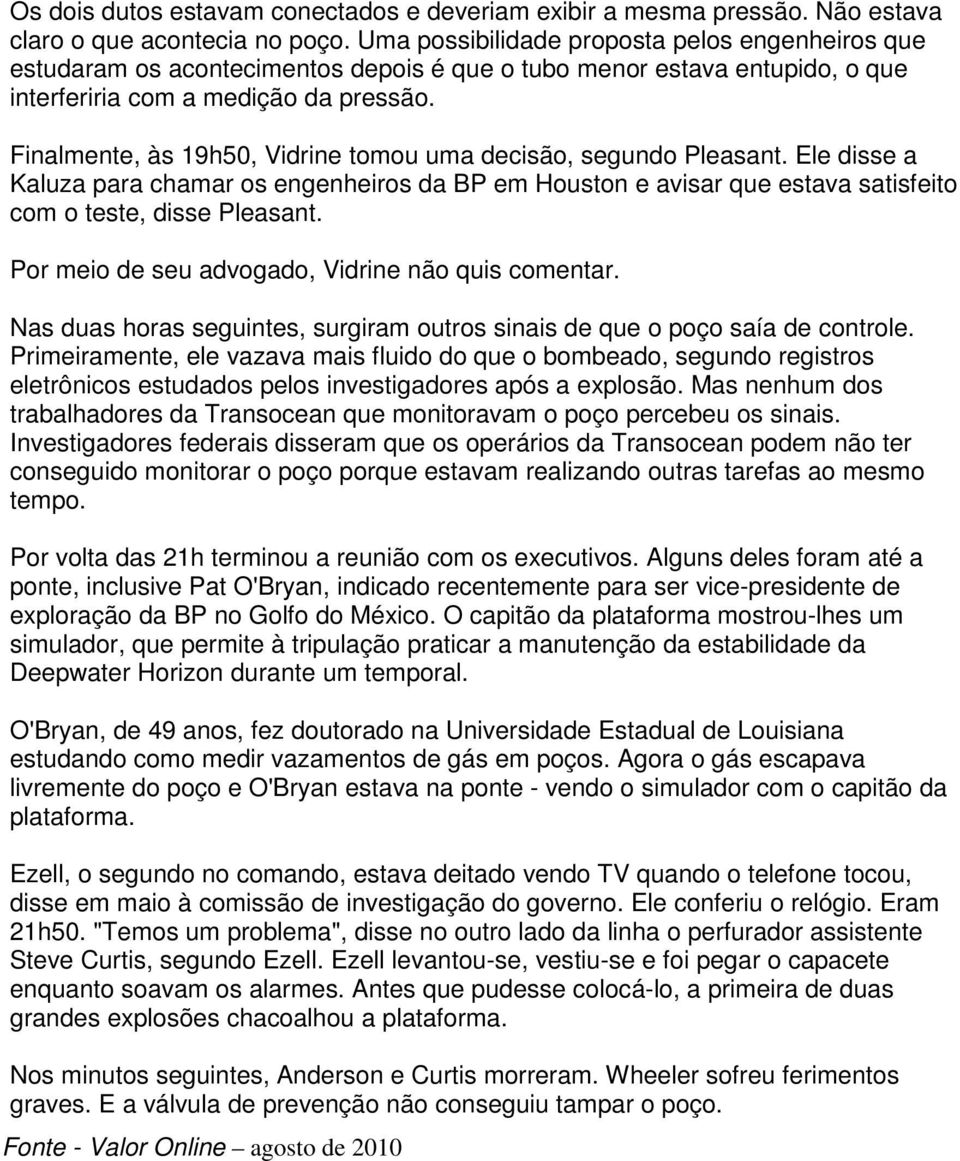 Os dois dutos estavam conectados e deveriam exibir a mesma pressão. Não estava claro o que acontecia no poço. Uma possibilidade proposta pelos engenheiros que estudaram os acontecimentos depois é que o tubo menor estava entupido, o que interferiria com a medição da pressão.

Finalmente, às 19h50, Vidrine tomou uma decisão, segundo Pleasant. Ele disse a Kaluza para chamar os engenheiros da BP em Houston e avisar que estava satisfeito com o teste, disse Pleasant.

Por meio de seu advogado, Vidrine não quis comentar.

Nas duas horas seguintes, surgiram outros sinais de que o poço saía de controle. Primeiramente, ele vazava mais fluido do que o bombeado, segundo registros eletrônicos estudados pelos investigadores após a explosão. Mas nenhum dos trabalhadores da Transocean que monitoravam o poço percebeu os sinais. Investigadores federais disseram que os operários da Transocean podem não ter conseguido monitorar o poço porque estavam realizando outras tarefas ao mesmo tempo.

Por volta das 21h terminou a reunião com os executivos. Alguns deles foram até a ponte, inclusive Pat O'Bryan, indicado recentemente para ser vice-presidente de exploração da BP no Golfo do México. O capitão da plataforma mostrou-lhes um simulador, que permite à tripulação praticar a manutenção da estabilidade da Deepwater Horizon durante um temporal.

O'Bryan, de 49 anos, fez doutorado na Universidade Estadual de Louisiana estudando como medir vazamentos de gás em poços. Agora o gás escapava livremente do poço e O'Bryan estava na ponte - vendo o simulador com o capitão da plataforma.

Ezell, o segundo no comando, estava deitado vendo TV quando o telefone tocou, disse em maio à comissão de investigação do governo. Ele conferiu o relógio. Eram 21h50. "Temos um problema", disse no outro lado da linha o perfurador assistente Steve Curtis, segundo Ezell. Ezell levantou-se, vestiu-se e foi pegar o capacete enquanto soavam os alarmes. Antes que pudesse colocá-lo, a primeira de duas grandes explosões chacoalhou a plataforma.

Nos minutos seguintes, Anderson e Curtis morreram. Wheeler sofreu ferimentos graves. E a válvula de prevenção não conseguiu tampar o poço.

Fonte - Valor Online – agosto de 2010